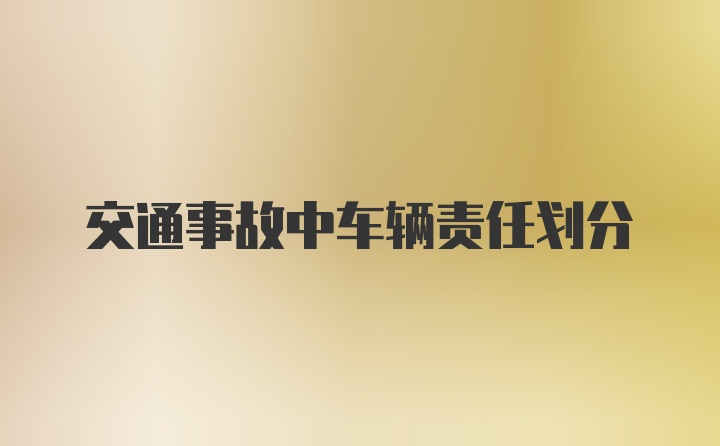 交通事故中车辆责任划分